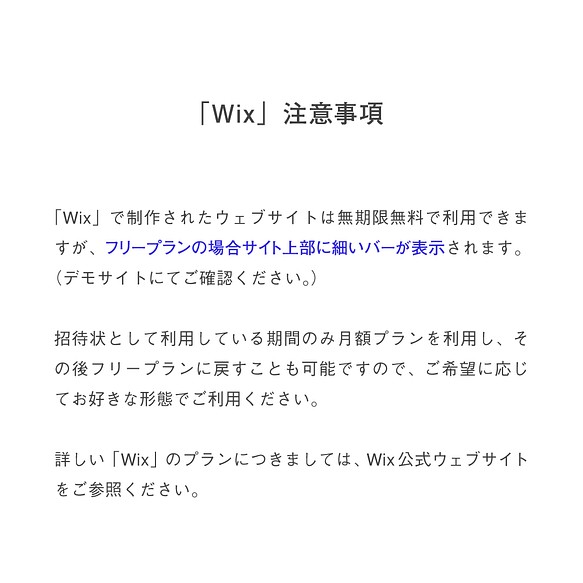 「Wix」注意事項

「Wix」で制作されたウェブサイトは無期限無料で利用できますが、フリープランの場合サイト上部に細いバーが表示されます。（デモサイトにてご確認ください。）

招待状として利用している期間のみ月額プランを利用し、その後フリープランに戻すことも可能ですので、ご希望に応じてお好きな形態でご利用ください。

詳しい「Wix」のプランにつきましては、Wix公式ウェブサイトをご参照ください。